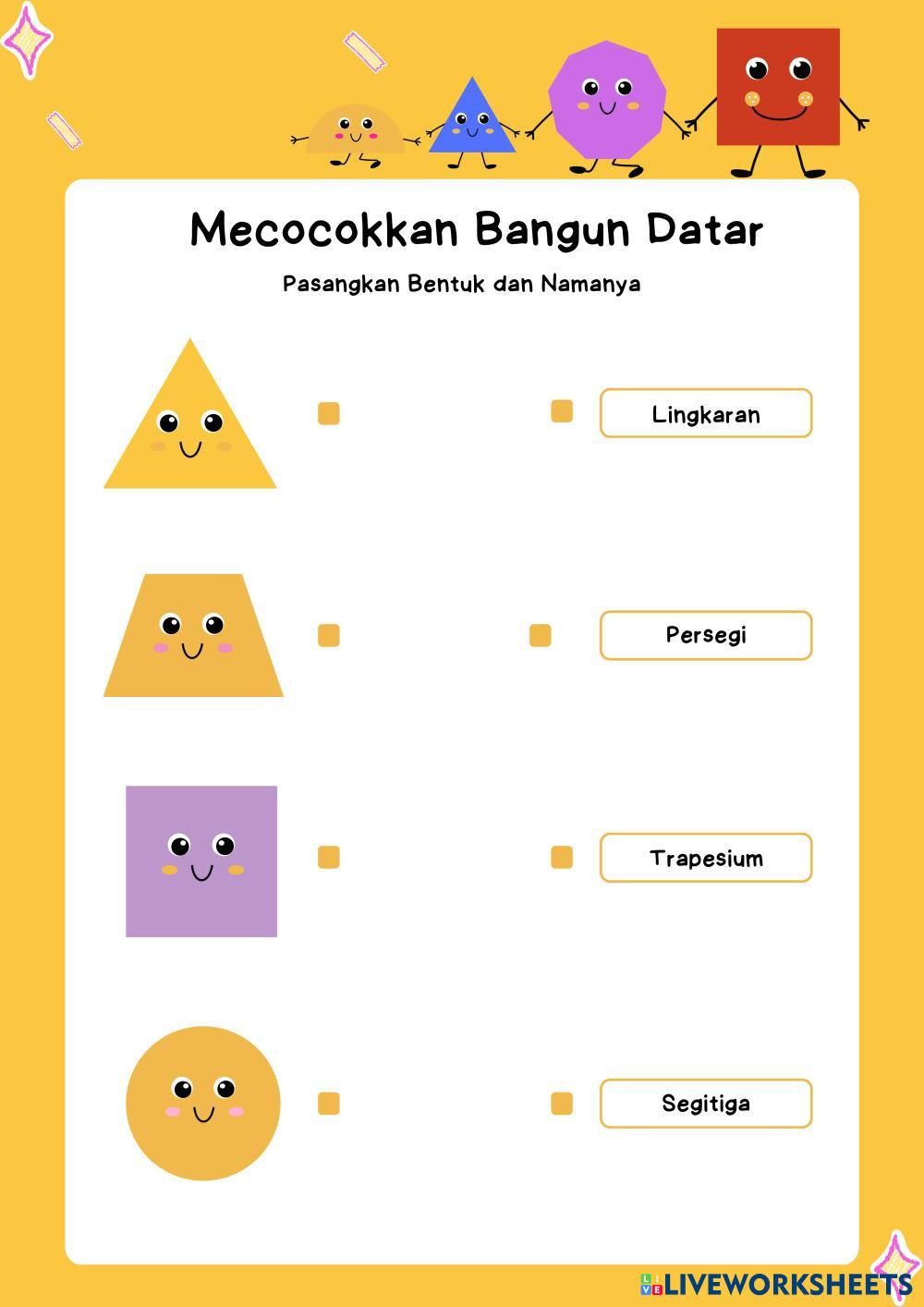 Mecocokkan Bangun Datar

Pasangkan Bentuk dan Namanya

Lingkaran

Persegi

Trapesium

Segitiga

LIVEWORKSHEETS